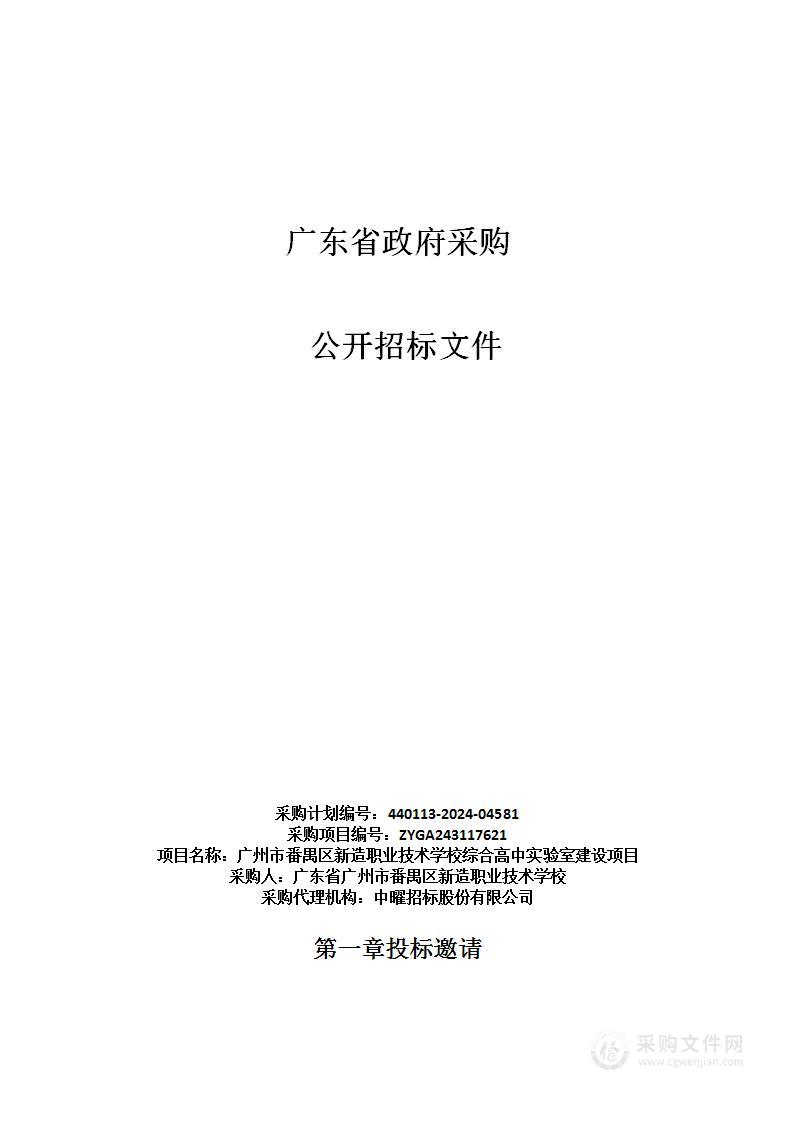 广东省政府采购

公开招标文件

采购计划编号：440113-2024-04581
采购项目编号：ZYGA243117621
项目名称：广州市番禺区新造职业技术学校综合高中实验室建设项目
采购人：广东省广州市番禺区新造职业技术学校
采购代理机构：中曜招标股份有限公司

第一章投标邀请

采购文件网
www.cgwenjian.com